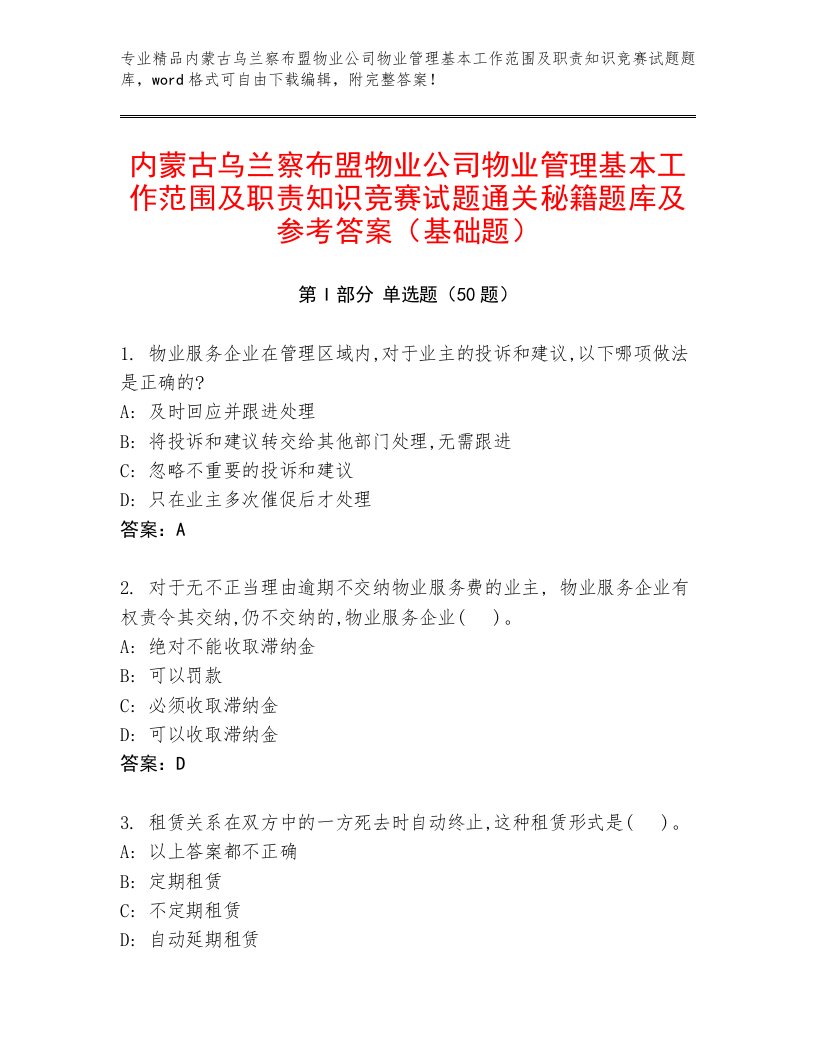 专业精品内蒙古乌兰察布盟物业公司物业管理基本工作范围及职责知识竞赛试题题库，word格式可自由下载编辑，附完整答案！

内蒙古乌兰察布盟物业公司物业管理基本工作范围及职责知识竞赛试题通关秘籍题库及参考答案（基础题）

第I部分 单选题（50题）

1. 物业服务企业在管理区域内,对于业主的投诉和建议,以下哪项做法是正确的?
A: 及时回应并跟进处理
B: 将投诉和建议转交给其他部门处理,无需跟进
C: 忽略不重要的投诉和建议
D: 只在业主多次催促后才处理
答案：A

2. 对于无不正当理由逾期不交纳物业服务费的业主，物业服务企业有权责令其交纳,仍不交纳的,物业服务企业(　)。
A: 绝对不能收取滞纳金
B: 可以罚款
C: 必须收取滞纳金
D: 可以收取滞纳金
答案：D

3. 租赁关系在双方中的一方死去时自动终止,这种租赁形式是(　)。
A: 以上答案都不正确
B: 定期租赁
C: 不定期租赁
D: 自动延期租赁